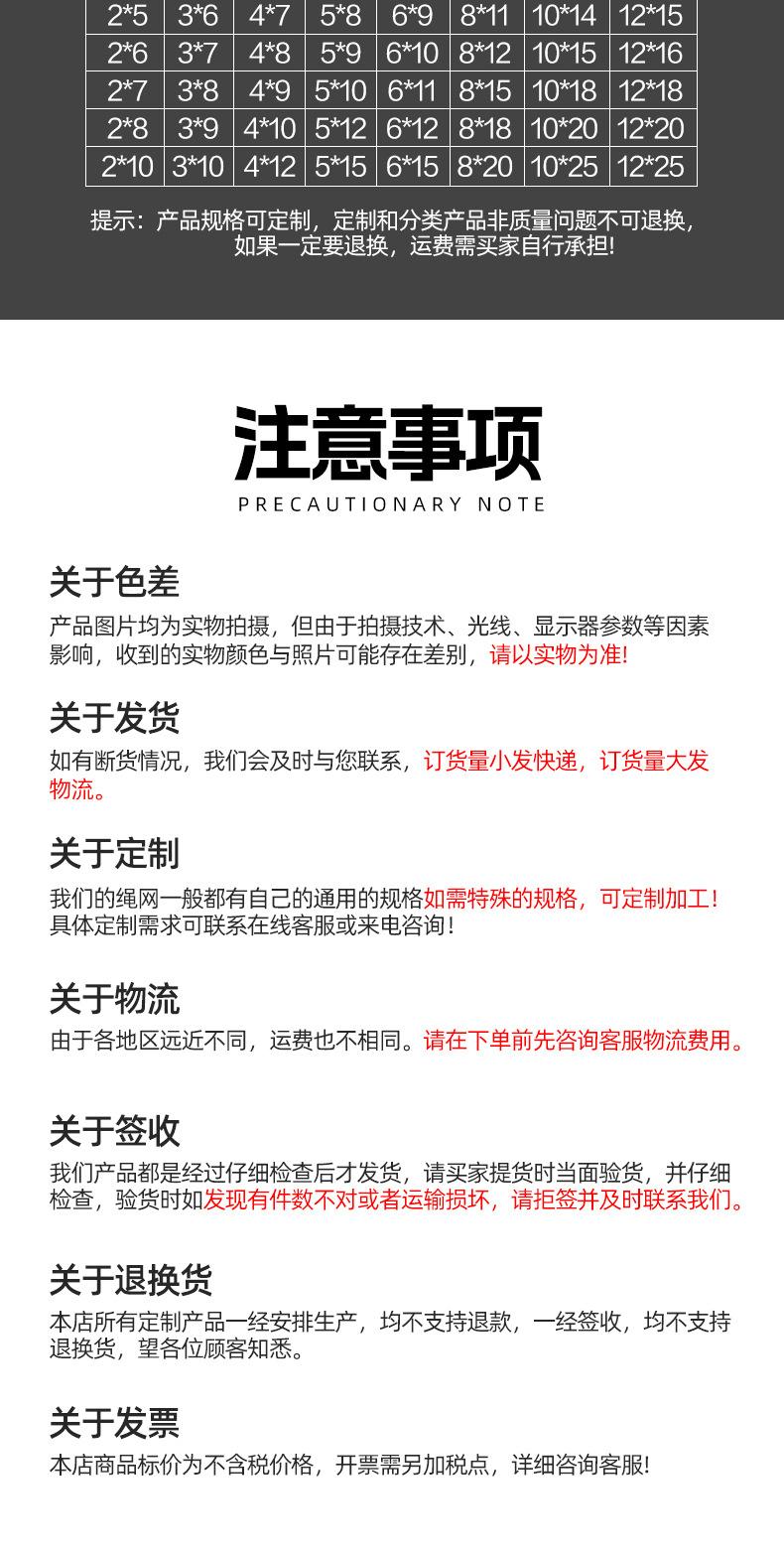 | 2*5 | 3*6 | 4*7 | 5*8 | 6*9 | 8*11 | 10*14 | 12*15 |
|---|---|---|---|---|---|---|---|
| 2*6 | 3*7 | 4*8 | 5*9 | 6*10 | 8*12 | 10*15 | 12*16 |
| 2*7 | 3*8 | 4*9 | 5*10 | 6*11 | 8*15 | 10*18 | 12*18 |
| 2*8 | 3*9 | 4*10 | 5*12 | 6*12 | 8*18 | 10*20 | 12*20 |
| 2*10 | 3*10 | 4*12 | 5*15 | 6*15 | 8*20 | 10*25 | 12*25 |

提示：产品规格可定制，定制和分类产品非质量问题不可退换，如果一定要退换，运费需买家自行承担!

注意事项
PRECAUTIONARY NOTE

关于色差
产品图片均为实物拍摄，但由于拍摄技术、光线、显示器参数等因素影响，收到的实物颜色与照片可能存在差别，请以实物为准!

关于发货
如有断货情况，我们会及时与您联系，订货量小发快递，订货量大发物流。

关于定制
我们的绳网一般都有自己的通用的规格如需特殊的规格，可定制加工!具体定制需求可联系在线客服或来电咨询!

关于物流
由于各地区远近不同，运费也不相同。请在下单前先咨询客服物流费用。

关于签收
我们产品都是经过仔细检查后才发货，请买家提货时当面验货，并仔细检查，验货时如发现有件数不对或者运输损坏，请拒签并及时联系我们。

关于退换货
本店所有定制产品一经安排生产，均不支持退款，一经签收，均不支持退换货，望各位顾客知悉。

关于发票
本店商品标价为不含税价格，开票需另加税点，详细咨询客服!